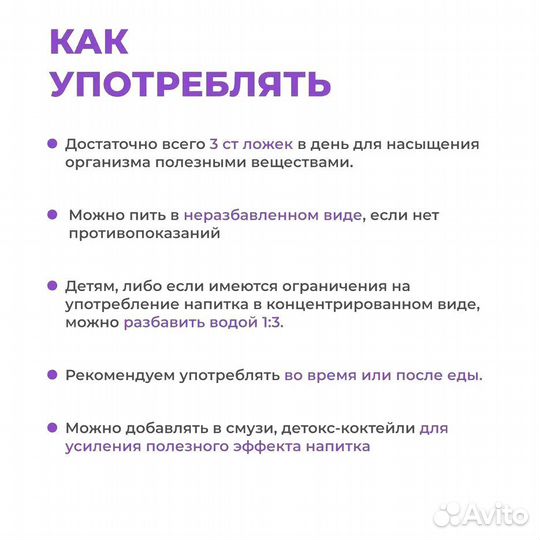 КАК УПОТРЕБЛЯТЬ

Достаточно всего 3 ст ложек в день для насыщения организма полезными веществами.

Можно пить в неразбавленном виде, если нет противопоказаний

Детям, либо если имеются ограничения на употребление напитка в концентрированном виде, можно разбавить водой 1:3.

Рекомендуем употреблять во время или после еды.

Можно добавлять в смузи, детокс-коктейли для усиления полезного эффекта напитка

Avito